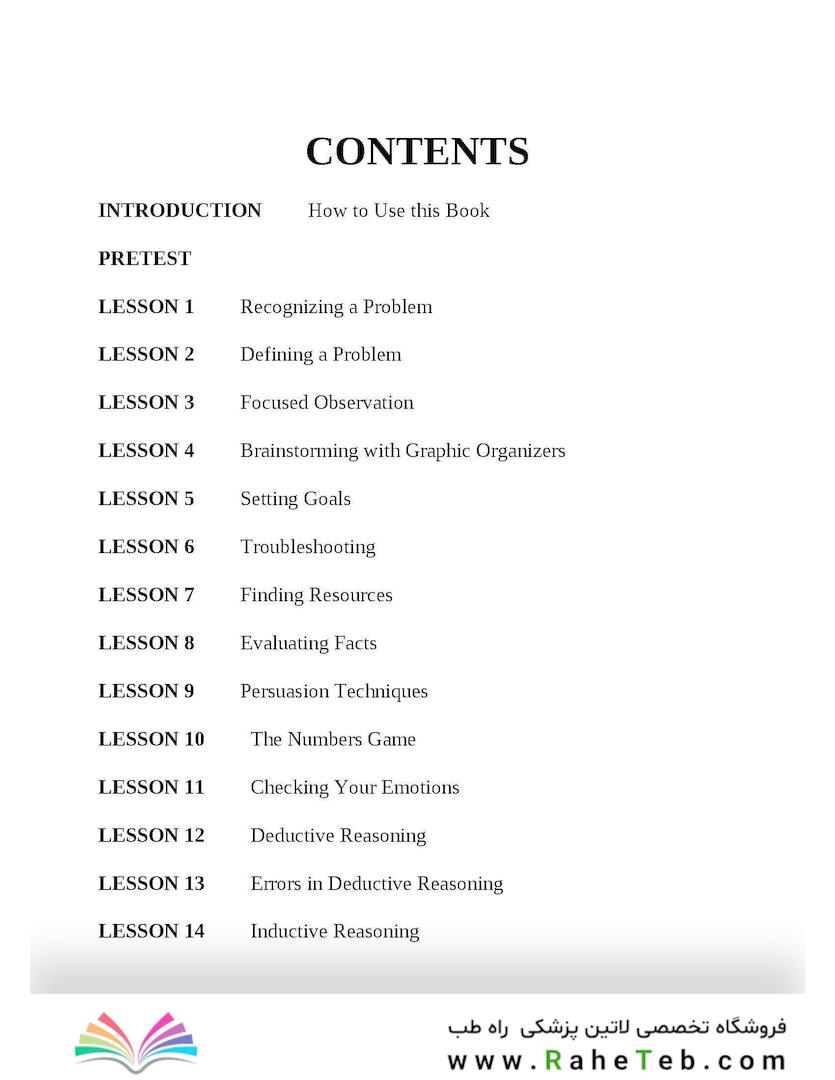 CONTENTS

INTRODUCTION How to Use this Book

PRETEST

LESSON 1 Recognizing a Problem

LESSON 2 Defining a Problem

LESSON 3 Focused Observation

LESSON 4 Brainstorming with Graphic Organizers

LESSON 5 Setting Goals

LESSON 6 Troubleshooting

LESSON 7 Finding Resources

LESSON 8 Evaluating Facts

LESSON 9 Persuasion Techniques

LESSON 10 The Numbers Game

LESSON 11 Checking Your Emotions

LESSON 12 Deductive Reasoning

LESSON 13 Errors in Deductive Reasoning

LESSON 14 Inductive Reasoning

فروشگاه تخصصی لاتین پزشکی راه طب
www.RaheTeb.com